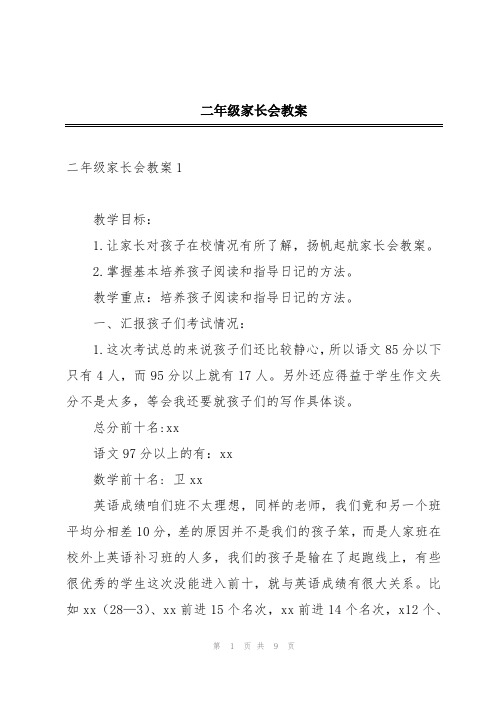 二年级家长会教案

二年级家长会教案1

教学目标：

1.让家长对孩子在校情况有所了解，扬帆起航家长会教案。

2.掌握基本培养孩子阅读和指导日记的方法。

教学重点：培养孩子阅读和指导日记的方法。

一、汇报孩子们考试情况：

1.这次考试总的来说孩子们还比较静心，所以语文85分以下只有4人，而95分以上就有17人。另外还应得益于学生作文失分不是太多，等会我还要就孩子们的写作具体谈。

总分前十名:xx

语文97分以上的有：xx

数学前十名：卫xx

英语成绩咱们班不太理想，同样的老师，我们竟和另一个班平均分相差10分，差的原因并不是我们的孩子笨，而是人家班在校外上英语补习班的人多，我们的孩子是输在了起跑线上，有些很优秀的学生这次没能进入前十，就与英语成绩有很大关系。比如xx（28—3）、xx前进15个名次，xx前进14个名次，x12个、

第 1 页 共 9 页